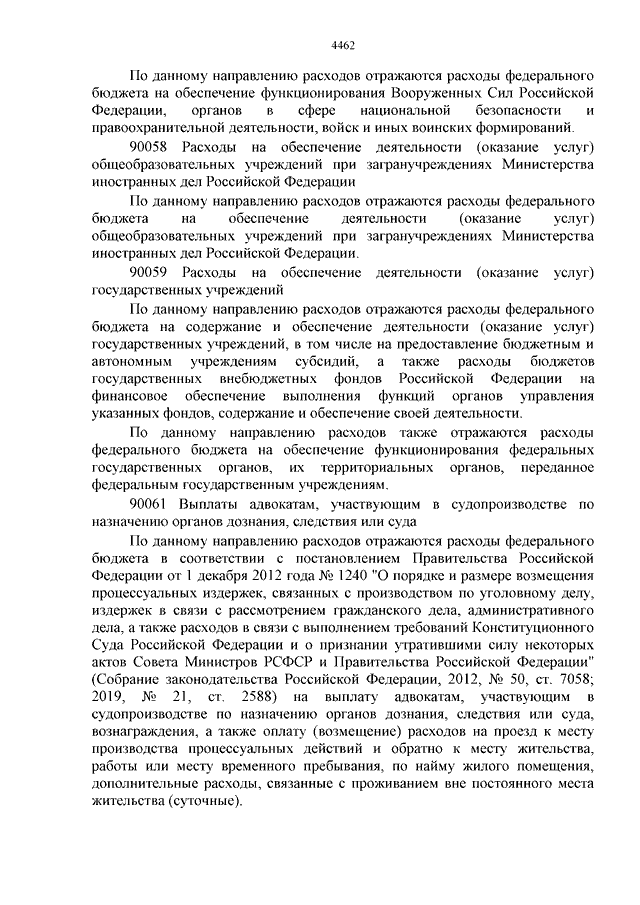 4462

По данному направлению расходов отражаются расходы федерального бюджета на обеспечение функционирования Вооруженных Сил Российской Федерации, органов в сфере национальной безопасности и правоохранительной деятельности, войск и иных воинских формирований.

90058 Расходы на обеспечение деятельности (оказание услуг) общеобразовательных учреждений при загранучреждениях Министерства иностранных дел Российской Федерации

По данному направлению расходов отражаются расходы федерального бюджета на обеспечение деятельности (оказание услуг) общеобразовательных учреждений при загранучреждениях Министерства иностранных дел Российской Федерации.

90059 Расходы на обеспечение деятельности (оказание услуг) государственных учреждений

По данному направлению расходов отражаются расходы федерального бюджета на содержание и обеспечение деятельности (оказание услуг) государственных учреждений, в том числе на предоставление бюджетным и автономным учреждениям субсидий, а также расходы бюджетов государственных внебюджетных фондов Российской Федерации на финансовое обеспечение выполнения функций органов управления указанных фондов, содержание и обеспечение своей деятельности.

По данному направлению расходов также отражаются расходы федерального бюджета на обеспечение функционирования федеральных государственных органов, их территориальных органов, переданное федеральным государственным учреждениям.

90061 Выплаты адвокатам, участвующим в судопроизводстве по назначению органов дознания, следствия или суда

По данному направлению расходов отражаются расходы федерального бюджета в соответствии с постановлением Правительства Российской Федерации от 1 декабря 2012 года № 1240 "О порядке и размере возмещения процессуальных издержек, связанных с производством по уголовному делу, издержек в связи с рассмотрением гражданского дела, административного дела, а также расходов в связи с выполнением требований Конституционного Суда Российской Федерации и о признании утратившими силу некоторых актов Совета Министров РСФСР и Правительства Российской Федерации" (Собрание законодательства Российской Федерации, 2012, № 50, ст. 7058; 2019, № 21, ст. 2588) на выплату адвокатам, участвующим в судопроизводстве по назначению органов дознания, следствия или суда, вознаграждения, а также оплату (возмещение) расходов на проезд к месту производства процессуальных действий и обратно к месту жительства, работы или месту временного пребывания, по найму жилого помещения, дополнительные расходы, связанные с проживанием вне постоянного места жительства (суточные).